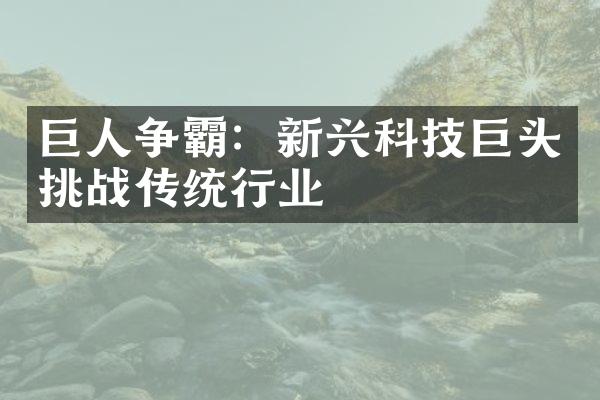 巨人争霸：新兴科技巨头挑战传统行业